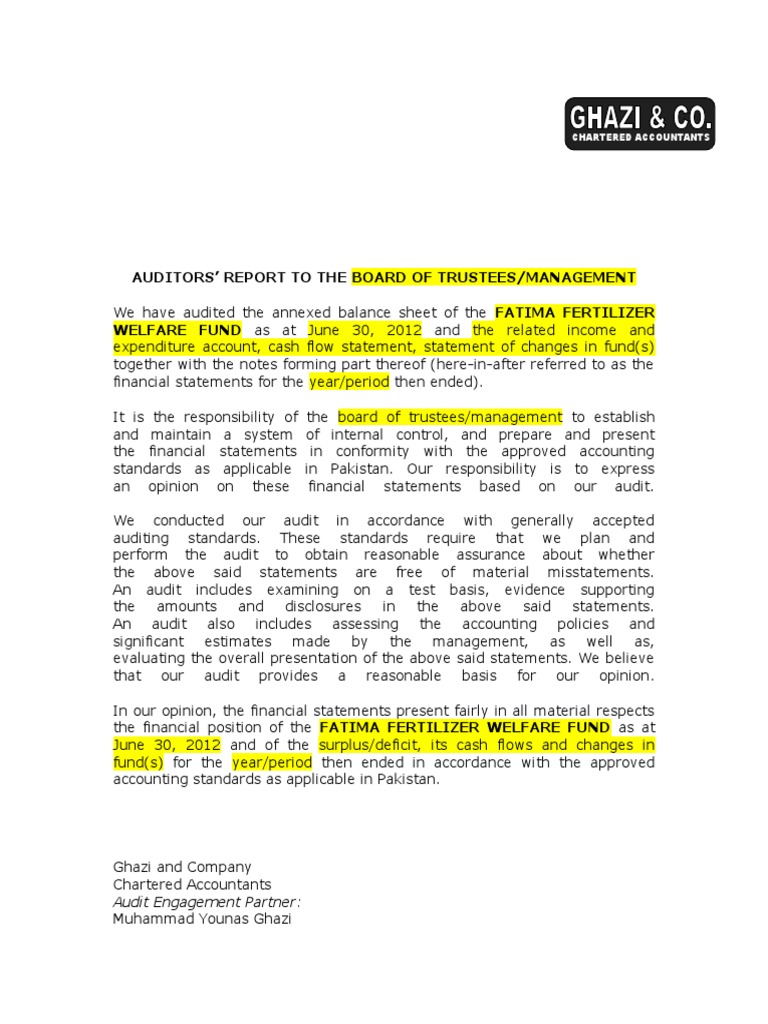 GHAZI & CO.
CHARTERED ACCOUNTANTS

AUDITORS' REPORT TO THE BOARD OF TRUSTEES/MANAGEMENT

We have audited the annexed balance sheet of the FATIMA FERTILIZER WELFARE FUND as at June 30, 2012 and the related income and expenditure account, cash flow statement, statement of changes in fund(s) together with the notes forming part thereof (here-in-after referred to as the financial statements for the year/period then ended).

It is the responsibility of the board of trustees/management to establish and maintain a system of internal control, and prepare and present the financial statements in conformity with the approved accounting standards as applicable in Pakistan. Our responsibility is to express an opinion on these financial statements based on our audit.

We conducted our audit in accordance with generally accepted auditing standards. These standards require that we plan and perform the audit to obtain reasonable assurance about whether the above said statements are free of material misstatements. An audit includes examining on a test basis, evidence supporting the amounts and disclosures in the above said statements. An audit also includes assessing the accounting policies and significant estimates made by the management, as well as, evaluating the overall presentation of the above said statements. We believe that our audit provides a reasonable basis for our opinion.

In our opinion, the financial statements present fairly in all material respects the financial position of the FATIMA FERTILIZER WELFARE FUND as at June 30, 2012 and of the surplus/deficit, its cash flows and changes in fund(s) for the year/period then ended in accordance with the approved accounting standards as applicable in Pakistan.

Ghazi and Company
Chartered Accountants
Audit Engagement Partner:
Muhammad Younas Ghazi